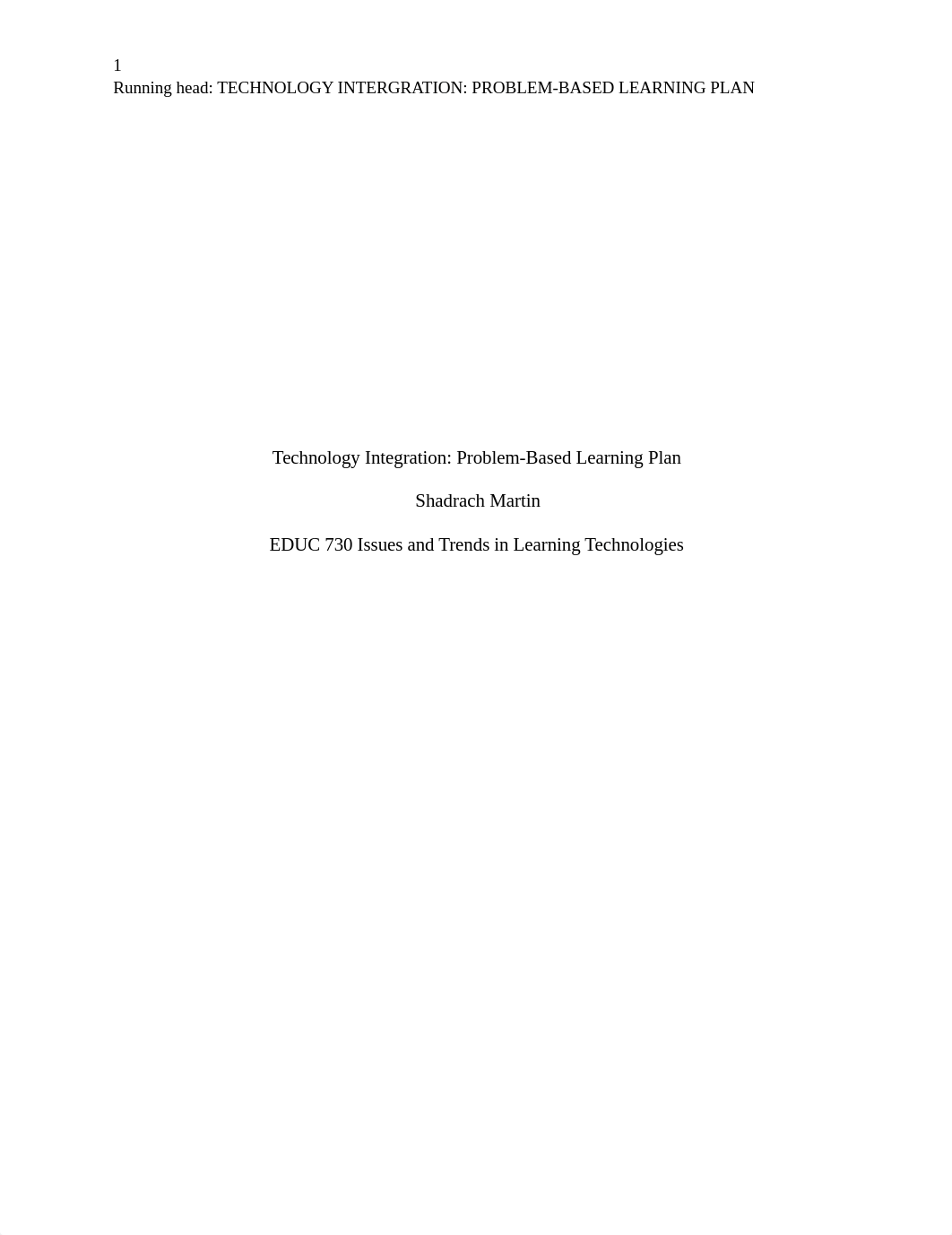 1
Running head: TECHNOLOGY INTERGRATION: PROBLEM-BASED LEARNING PLAN

Technology Integration: Problem-Based Learning Plan

Shadrach Martin

EDUC 730 Issues and Trends in Learning Technologies